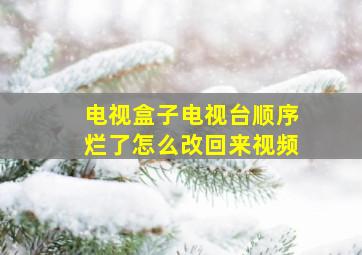 电视盒子电视台顺序烂了怎么改回来视频